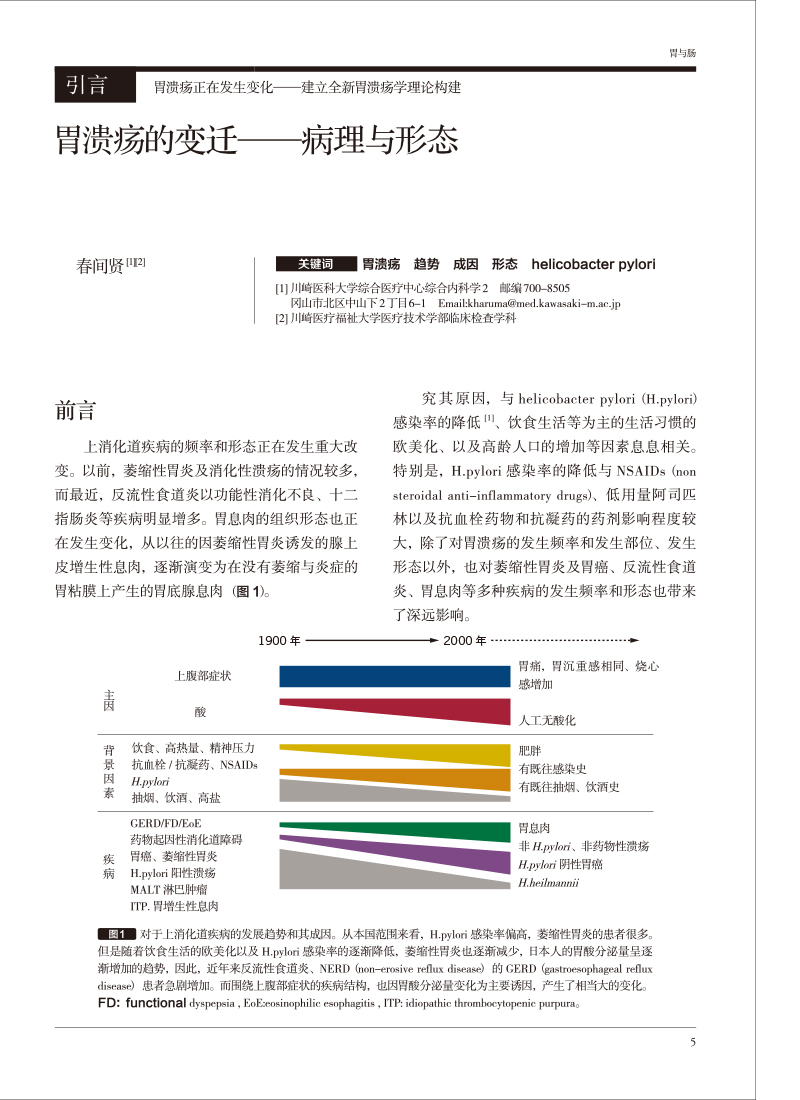 胃与肠

引言 胃溃疡正在发生变化——建立全新胃溃疡学理论构建

胃溃疡的变迁——病理与形态

春间贤 [1][2]

关键词 胃溃疡 趋势 成因 形态 helicobacter pylori

[1] 川崎医科大学综合医疗中心综合内科学2 邮编700-8505
冈山市北区中山下2丁目6-1 Email:kharuma@med.kawasaki-m.ac.jp
[2] 川崎医疗福祉大学医疗技术学部临床检查学科

前言

上消化道疾病的频率和形态正在发生重大改变。以前，萎缩性胃炎及消化性溃疡的情况较多，而最近，反流性食道炎以功能性消化不良、十二指肠炎等疾病明显增多。胃息肉的组织形态也正在发生变化，从以往的因萎缩性胃炎诱发的腺上皮增生性息肉，逐渐演变为在没有萎缩与炎症的胃粘膜上产生的胃底腺息肉（图1）。

究其原因，与 helicobacter pylori（H.pylori）感染率的降低 [1]、饮食生活等为主的生活习惯的欧美化、以及高龄人口的增加等因素息息相关。特别是，H.pylori 感染率的降低与 NSAIDs（non steroidal anti-inflammatory drugs）、低用量阿司匹林以及抗血栓药物和抗凝药的药剂影响程度较大，除了对胃溃疡的发生频率和发生部位、发生形态以外，也对萎缩性胃炎及胃癌、反流性食道炎、胃息肉等多种疾病的发生频率和形态也带来了深远影响。

1900 年 2000 年

主因
上腹部症状
酸
胃痛，胃沉重感相同、烧心感增加
人工无酸化

背景因素
饮食、高热量、精神压力
抗血栓 / 抗凝药、NSAIDs
H.pylori
抽烟、饮酒、高盐
肥胖
有既往感染史
有既往抽烟、饮酒史

疾病
GERD/FD/EoE
药物起因性消化道障碍
胃癌、萎缩性胃炎
H.pylori 阳性溃疡
MALT 淋巴肿瘤
ITP. 胃增生性息肉
胃息肉
非 H.pylori、非药物性溃疡
H.pylori 阴性胃癌
H.heilmannii

图1 对于上消化道疾病的发展趋势和其成因。从本国范围来看，H.pylori 感染率偏高，萎缩性胃炎的患者很多。但是随着饮食生活的欧美化以及 H.pylori 感染率的逐渐降低，萎缩性胃炎也逐渐减少，日本人的胃酸分泌量呈逐渐增加的趋势，因此，近年来反流性食道炎、NERD（non-erosive reflux disease）的 GERD（gastroesophageal reflux disease）患者急剧增加。而围绕上腹部症状的疾病结构，也因胃酸分泌量变化为主要诱因，产生了相当大的变化。
FD: functional dyspepsia , EoE:eosinophilic esophagitis , ITP: idiopathic thrombocytopenic purpura。

5